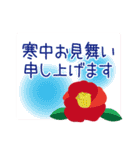 寒中お見舞い
申し上げます